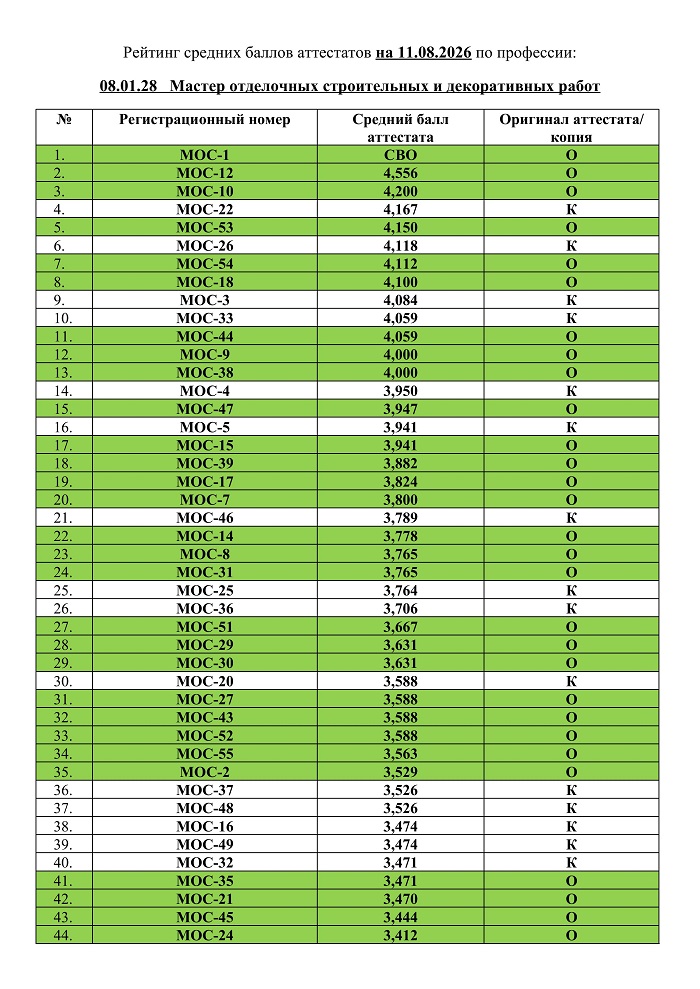 Рейтинг средних баллов аттестатов на 11.08.2026 по профессии:

08.01.28 Мастер отделочных строительных и декоративных работ

| № | Регистрационный номер | Средний балл аттестата | Оригинал аттестата/ копия |
|---|---|---|---|
| 1. | МОС-1 | СВО | О |
| 2. | МОС-12 | 4,556 | О |
| 3. | МОС-10 | 4,200 | О |
| 4. | МОС-22 | 4,167 | К |
| 5. | МОС-53 | 4,150 | О |
| 6. | МОС-26 | 4,118 | К |
| 7. | МОС-54 | 4,112 | О |
| 8. | МОС-18 | 4,100 | О |
| 9. | МОС-3 | 4,084 | К |
| 10. | МОС-33 | 4,059 | К |
| 11. | МОС-44 | 4,059 | О |
| 12. | МОС-9 | 4,000 | О |
| 13. | МОС-38 | 4,000 | О |
| 14. | МОС-4 | 3,950 | К |
| 15. | МОС-47 | 3,947 | О |
| 16. | МОС-5 | 3,941 | К |
| 17. | МОС-15 | 3,941 | О |
| 18. | МОС-39 | 3,882 | О |
| 19. | МОС-17 | 3,824 | О |
| 20. | МОС-7 | 3,800 | О |
| 21. | МОС-46 | 3,789 | К |
| 22. | МОС-14 | 3,778 | О |
| 23. | МОС-8 | 3,765 | О |
| 24. | МОС-31 | 3,765 | О |
| 25. | МОС-25 | 3,764 | К |
| 26. | МОС-36 | 3,706 | К |
| 27. | МОС-51 | 3,667 | О |
| 28. | МОС-29 | 3,631 | О |
| 29. | МОС-30 | 3,631 | О |
| 30. | МОС-20 | 3,588 | К |
| 31. | МОС-27 | 3,588 | О |
| 32. | МОС-43 | 3,588 | О |
| 33. | МОС-52 | 3,588 | О |
| 34. | МОС-55 | 3,563 | О |
| 35. | МОС-2 | 3,529 | О |
| 36. | МОС-37 | 3,526 | К |
| 37. | МОС-48 | 3,526 | К |
| 38. | МОС-16 | 3,474 | К |
| 39. | МОС-49 | 3,474 | К |
| 40. | МОС-32 | 3,471 | К |
| 41. | МОС-35 | 3,471 | О |
| 42. | МОС-21 | 3,470 | О |
| 43. | МОС-45 | 3,444 | О |
| 44. | МОС-24 | 3,412 | О |